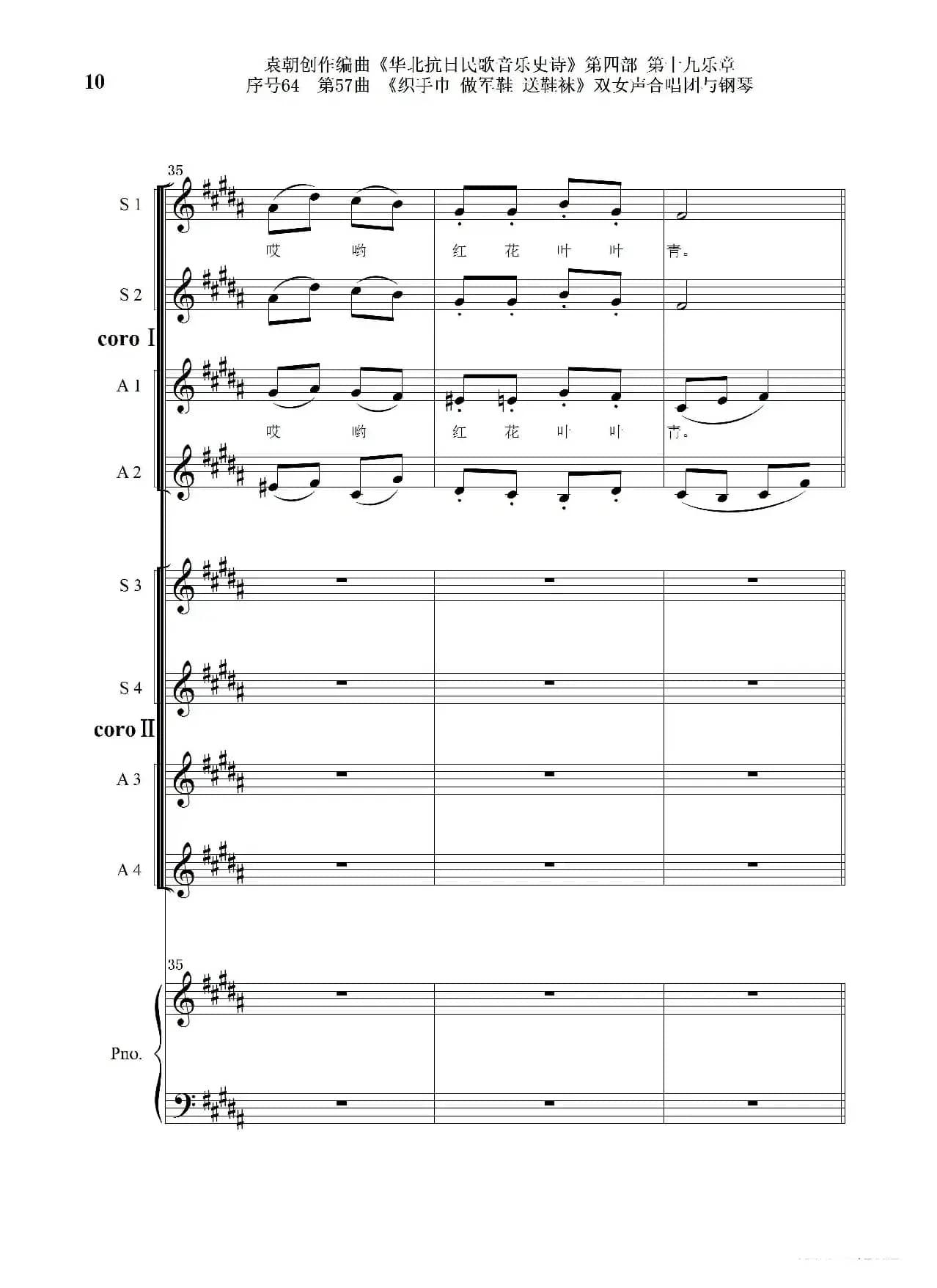 10

袁朝创作编曲《华北抗日民歌音乐史诗》第四部 第十九乐章
序号64 第57曲 《织手巾 做军鞋 送鞋袜》双女声合唱团与钢琴

35

S 1

哎 哟 红 花 叶 叶 青。

S 2

coro I

A 1

哎 哟 红 花 叶 叶 青。

A 2

S 3

S 4

coro II

A 3

A 4

35

Pno.